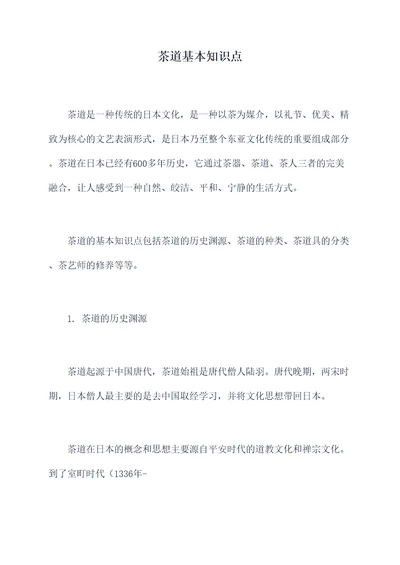 茶道基本知识点

茶道是一种传统的日本文化，是一种以茶为媒介，以礼节、优美、精致为核心的文艺表演形式，是日本乃至整个东亚文化传统的重要组成部分。茶道在日本已经有600多年历史，它通过茶器、茶道、茶人三者的完美融合，让人感受到一种自然、皎洁、平和、宁静的生活方式。

茶道的基本知识点包括茶道的历史渊源、茶道的种类、茶道具的分类、茶艺师的修养等等。

1. 茶道的历史渊源

茶道起源于中国唐代，茶道始祖是唐代僧人陆羽。唐代晚期，两宋时期，日本僧人最主要的是去中国取经学习，并将文化思想带回日本。

茶道在日本的概念和思想主要源自平安时代的道教文化和禅宗文化。到了室町时代（1336年-